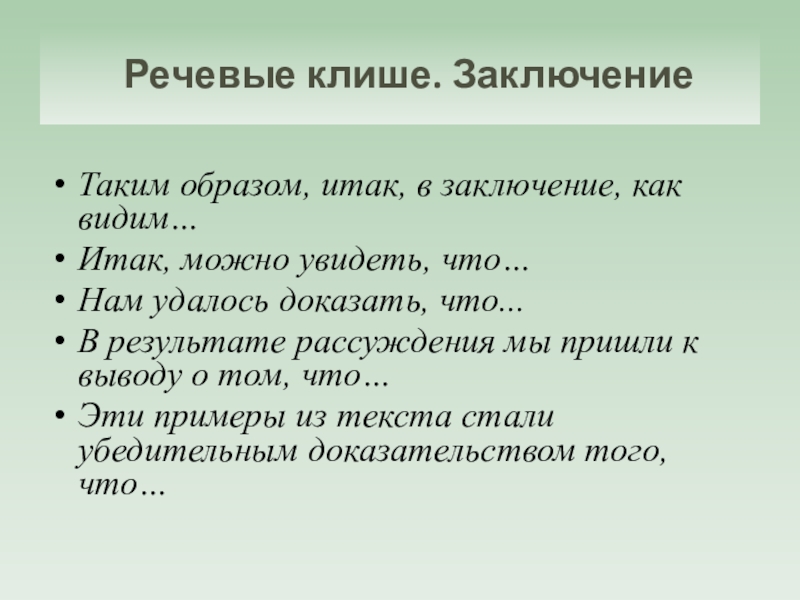 Речевые клише. Заключение

• Таким образом, итак, в заключение, как видим…
• Итак, можно увидеть, что…
• Нам удалось доказать, что...
• В результате рассуждения мы пришли к выводу о том, что…
• Эти примеры из текста стали убедительным доказательством того, что…